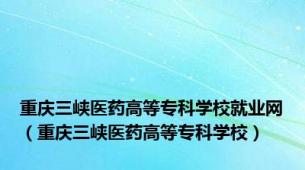 重庆三峡医药高等专科学校就业网（重庆三峡医药高等专科学校）